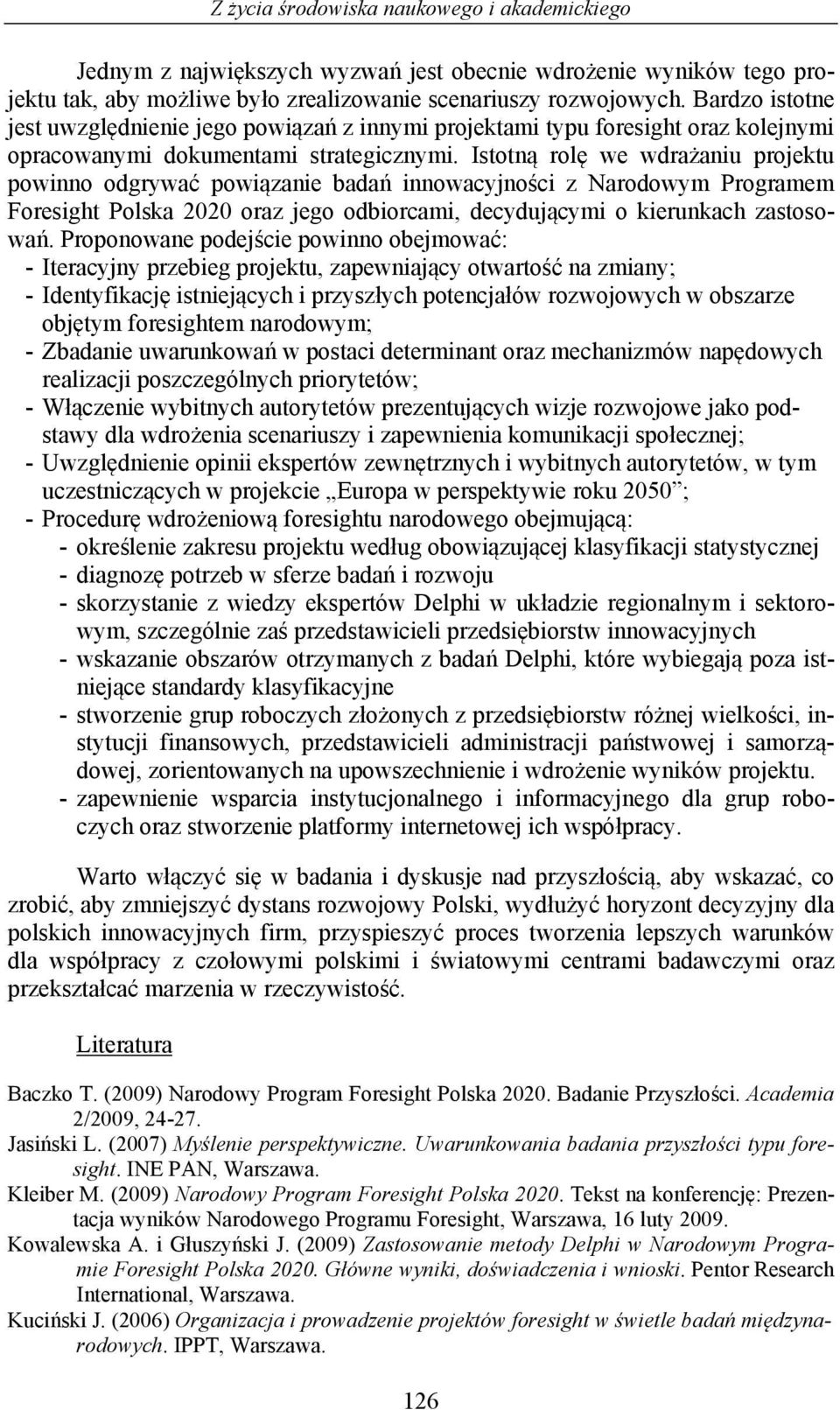 Z życia środowiska naukowego i akademickiego

Jednym z największych wyzwań jest obecnie wdrożenie wyników tego projektu tak, aby możliwe było zrealizowanie scenariuszy rozwojowych. Bardzo istotne jest uwzględnienie jego powiązań z innymi projektami typu foresight oraz kolejnymi opracowanymi dokumentami strategicznymi. Istotną rolę we wdrażaniu projektu powinno odgrywać powiązanie badań innowacyjności z Narodowym Programem Foresight Polska 2020 oraz jego odbiorcami, decydującymi o kierunkach zastosowań. Proponowane podejście powinno obejmować:
- Iteracyjny przebieg projektu, zapewniający otwartość na zmiany;
- Identyfikację istniejących i przyszłych potencjałów rozwojowych w obszarze objętym foresightem narodowym;
- Zbadanie uwarunkowań w postaci determinant oraz mechanizmów napędowych realizacji poszczególnych priorytetów;
- Włączenie wybitnych autorytetów prezentujących wizje rozwojowe jako podstawy dla wdrożenia scenariuszy i zapewnienia komunikacji społecznej;
- Uwzględnienie opinii ekspertów zewnętrznych i wybitnych autorytetów, w tym uczestniczących w projekcie „Europa w perspektywie roku 2050”;
- Procedurę wdrożeniową foresightu narodowego obejmującą:
- określenie zakresu projektu według obowiązującej klasyfikacji statystycznej
- diagnozę potrzeb w sferze badań i rozwoju
- skorzystanie z wiedzy ekspertów Delphi w układzie regionalnym i sektorowym, szczególnie zaś przedstawicieli przedsiębiorstw innowacyjnych
- wskazanie obszarów otrzymanych z badań Delphi, które wybiegają poza istniejące standardy klasyfikacyjne
- stworzenie grup roboczych złożonych z przedsiębiorstw różnej wielkości, instytucji finansowych, przedstawicieli administracji państwowej i samorządowej, zorientowanych na upowszechnienie i wdrożenie wyników projektu.
- zapewnienie wsparcia instytucjonalnego i informacyjnego dla grup roboczych oraz stworzenie platformy internetowej ich współpracy.

Warto włączyć się w badania i dyskusje nad przyszłością, aby wskazać, co zrobić, aby zmniejszyć dystans rozwojowy Polski, wydłużyć horyzont decyzyjny dla polskich innowacyjnych firm, przyspieszyć proces tworzenia lepszych warunków dla współpracy z czołowymi polskimi i światowymi centrami badawczymi oraz przekształcać marzenia w rzeczywistość.

Literatura

Baczko T. (2009) Narodowy Program Foresight Polska 2020. Badanie Przyszłości. Academia 2/2009, 24-27.
Jasiński L. (2007) Myślenie perspektywiczne. Uwarunkowania badania przyszłości typu foresight. INE PAN, Warszawa.
Kleiber M. (2009) Narodowy Program Foresight Polska 2020. Tekst na konferencję: Prezentacja wyników Narodowego Programu Foresight, Warszawa, 16 luty 2009.
Kowalewska A. i Głuszyński J. (2009) Zastosowanie metody Delphi w Narodowym Programie Foresight Polska 2020. Główne wyniki, doświadczenia i wnioski. Pentor Research International, Warszawa.
Kuciński J. (2006) Organizacja i prowadzenie projektów foresight w świetle badań międzynarodowych. IPPT, Warszawa.

126